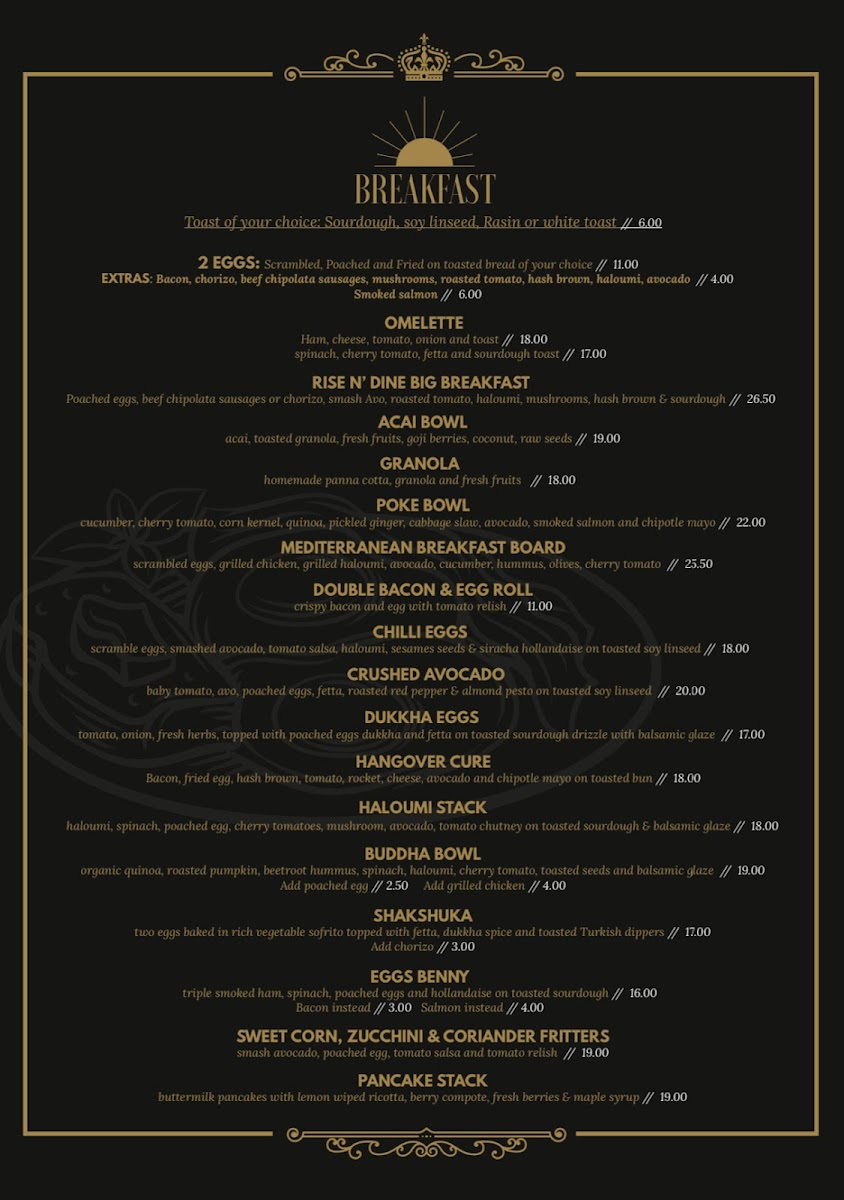 BREAKFAST

Toast of your choice: Sourdough, soy linseed, Rasin or white toast // 6.00

2 EGGS: Scrambled, Poached and Fried on toasted bread of your choice // 11.00
EXTRAS: Bacon, chorizo, beef chipolata sausages, mushrooms, roasted tomato, hash brown, haloumi, avocado // 4.00
Smoked salmon // 6.00

OMELETTE
Ham, cheese, tomato, onion and toast // 18.00
spinach, cherry tomato, fetta and sourdough toast // 17.00

RISE N' DINE BIG BREAKFAST
Poached eggs, beef chipolata sausages or chorizo, smash Avo, roasted tomato, haloumi, mushrooms, hash brown & sourdough // 26.50

ACAI BOWL
acai, toasted granola, fresh fruits, goji berries, coconut, raw seeds // 19.00

GRANOLA
homemade panna cotta, granola and fresh fruits // 18.00

POKE BOWL
cucumber, cherry tomato, corn kernel, quinoa, pickled ginger, cabbage slaw, avocado, smoked salmon and chipotle mayo // 22.00

MEDITERRANEAN BREAKFAST BOARD
scrambled eggs, grilled chicken, grilled haloumi, avocado, cucumber, hummus, olives, cherry tomato // 25.50

DOUBLE BACON & EGG ROLL
crispy bacon and egg with tomato relish // 11.00

CHILLI EGGS
scramble eggs, smashed avocado, tomato salsa, haloumi, sesames seeds & siracha hollandaise on toasted soy linseed // 18.00

CRUSHED AVOCADO
baby tomato, avo, poached eggs, fetta, roasted red pepper & almond pesto on toasted soy linseed // 20.00

DUKKHA EGGS
tomato, onion, fresh herbs, topped with poached eggs dukkha and fetta on toasted sourdough drizzle with balsamic glaze // 17.00

HANGOVER CURE
Bacon, fried egg, hash brown, tomato, rocket, cheese, avocado and chipotle mayo on toasted bun // 18.00

HALOUMI STACK
haloumi, spinach, poached egg, cherry tomatoes, mushroom, avocado, tomato chutney on toasted sourdough & balsamic glaze // 18.00

BUDDHA BOWL
organic quinoa, roasted pumpkin, beetroot hummus, spinach, haloumi, cherry tomato, toasted seeds and balsamic glaze // 19.00
Add poached egg // 2.50 Add grilled chicken // 4.00

SHAKSHUKA
two eggs baked in rich vegetable sofrito topped with fetta, dukkha spice and toasted Turkish dippers // 17.00
Add chorizo // 3.00

EGGS BENNY
triple smoked ham, spinach, poached eggs and hollandaise on toasted sourdough // 16.00
Bacon instead // 3.00 Salmon instead // 4.00

SWEET CORN, ZUCCHINI & CORIANDER FRITTERS
smash avocado, poached egg, tomato salsa and tomato relish // 19.00

PANCAKE STACK
buttermilk pancakes with lemon wiped ricotta, berry compote, fresh berries & maple syrup // 19.00